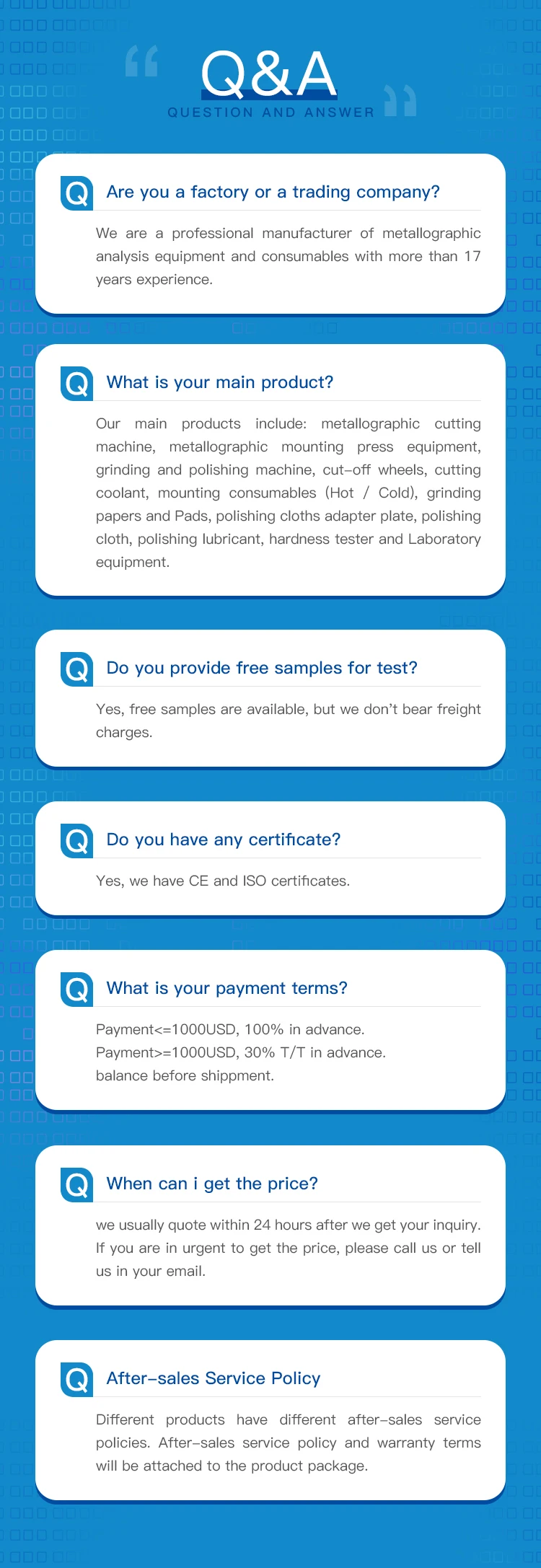 Q&A
QUESTION AND ANSWER

Q Are you a factory or a trading company?

We are a professional manufacturer of metallographic analysis equipment and consumables with more than 17 years experience.

Q What is your main product?

Our main products include: metallographic cutting machine, metallographic mounting press equipment, grinding and polishing machine, cut-off wheels, cutting coolant, mounting consumables (Hot / Cold), grinding papers and Pads, polishing cloths adapter plate, polishing cloth, polishing lubricant, hardness tester and Laboratory equipment.

Q Do you provide free samples for test?

Yes, free samples are available, but we don't bear freight charges.

Q Do you have any certificate?

Yes, we have CE and ISO certificates.

Q What is your payment terms?

Payment<=1000USD, 100% in advance.
Payment>=1000USD, 30% T/T in advance.
balance before shippment.

Q When can i get the price?

we usually quote within 24 hours after we get your inquiry. If you are in urgent to get the price, please call us or tell us in your email.

Q After-sales Service Policy

Different products have different after-sales service policies. After-sales service policy and warranty terms will be attached to the product package.